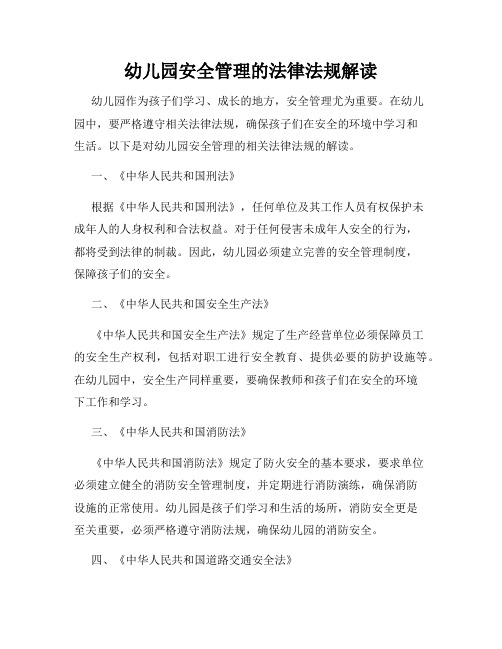 幼儿园安全管理的法律法规解读

幼儿园作为孩子们学习、成长的地方，安全管理尤为重要。在幼儿园中，要严格遵守相关法律法规，确保孩子们在安全的环境中学习和生活。以下是对幼儿园安全管理的相关法律法规的解读。

一、《中华人民共和国刑法》

根据《中华人民共和国刑法》，任何单位及其工作人员有权保护未成年人的人身权利和合法权益。对于任何侵害未成年人安全的行为，都将受到法律的制裁。因此，幼儿园必须建立完善的安全管理制度，保障孩子们的安全。

二、《中华人民共和国安全生产法》

《中华人民共和国安全生产法》规定了生产经营单位必须保障员工的安全生产权利，包括对职工进行安全教育、提供必要的防护设施等。在幼儿园中，安全生产同样重要，要确保教师和孩子们在安全的环境下工作和学习。

三、《中华人民共和国消防法》

《中华人民共和国消防法》规定了防火安全的基本要求，要求单位必须建立健全的消防安全管理制度，并定期进行消防演练，确保消防设施的正常使用。幼儿园是孩子们学习和生活的场所，消防安全更是至关重要，必须严格遵守消防法规，确保幼儿园的消防安全。

四、《中华人民共和国道路交通安全法》